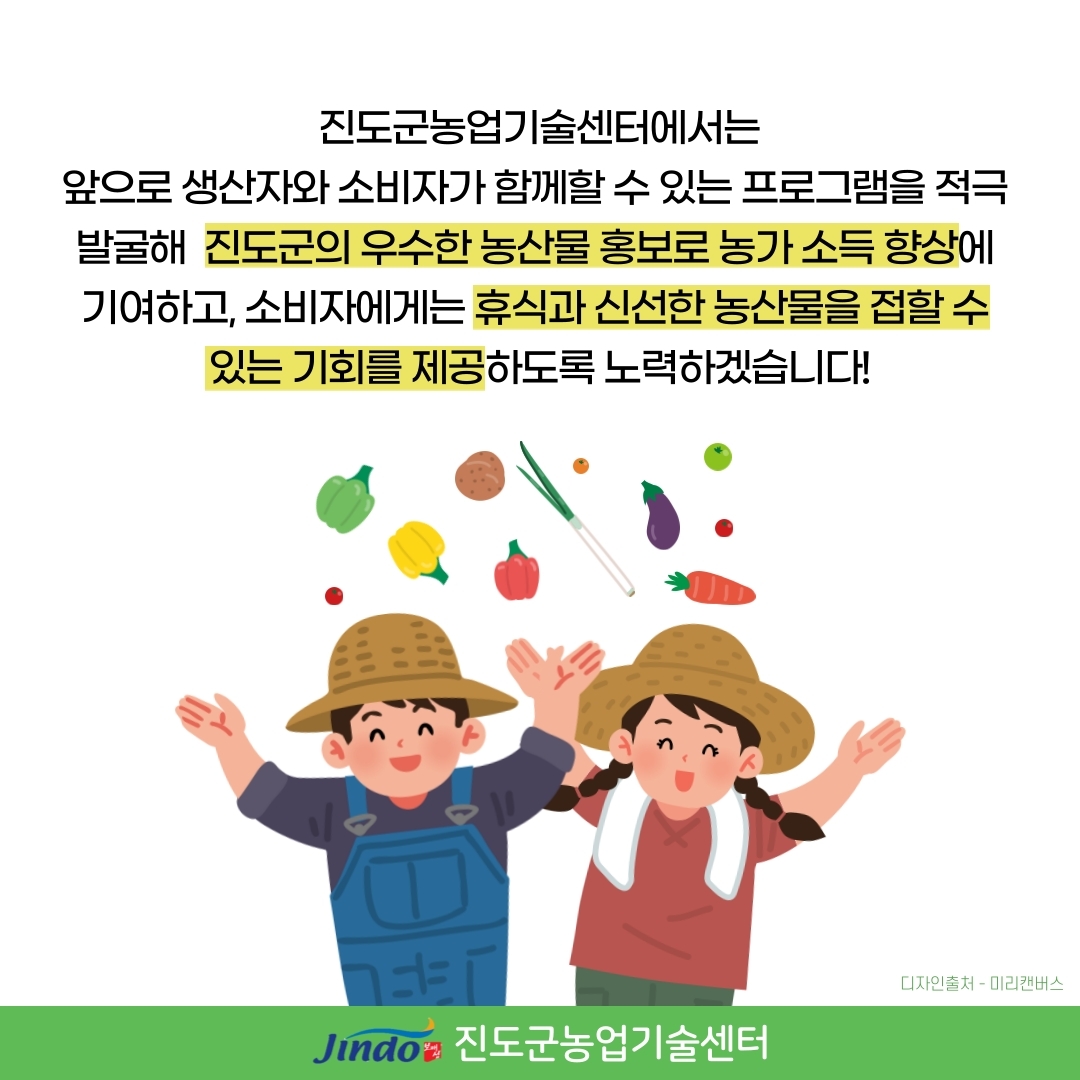 진도군농업기술센터에서는
앞으로 생산자와 소비자가 함께할 수 있는 프로그램을 적극 발굴해 진도군의 우수한 농산물 홍보로 농가 소득 향상에 기여하고, 소비자에게는 휴식과 신선한 농산물을 접할 수 있는 기회를 제공하도록 노력하겠습니다!

디자인출처 - 미리캔버스

Jindo 진도군농업기술센터